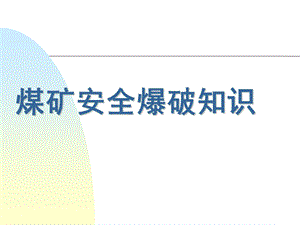 煤矿安全爆破知识